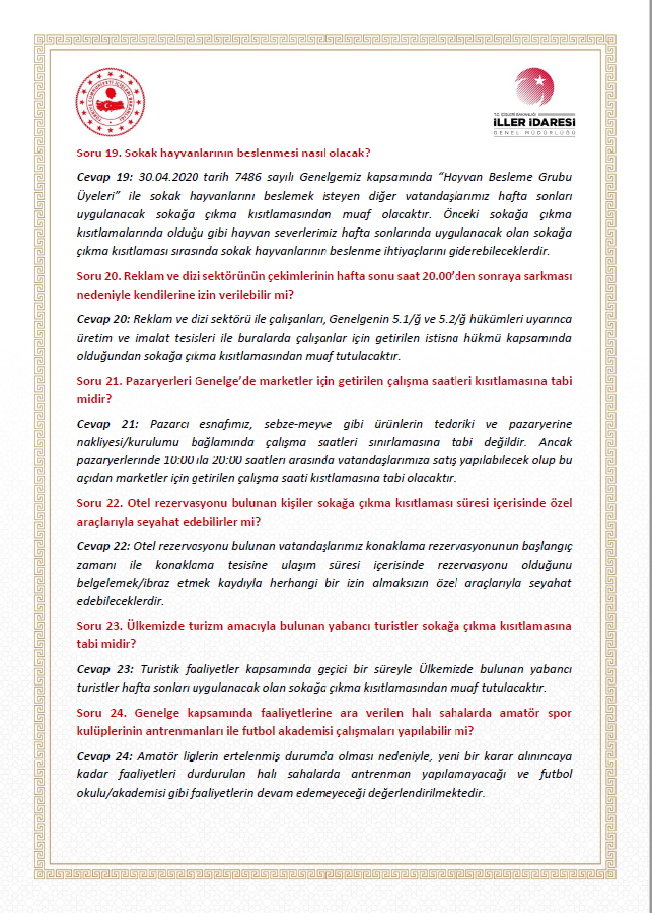 T.C. İÇİŞLERİ BAKANLIĞI
İLLER İDARESİ
GENEL MÜDÜRLÜĞÜ

Soru 19. Sokak hayvanlarının beslenmesi nasıl olacak?

Cevap 19: 30.04.2020 tarih 7486 sayılı Genelgemiz kapsamında "Hayvan Besleme Grubu Üyeleri" ile sokak hayvanlarını beslemek isteyen diğer vatandaşlarımız hafta sonları uygulanacak sokağa çıkma kısıtlamasından muaf olacaktır. Önceki sokağa çıkma kısıtlamalarında olduğu gibi hayvan severlerimiz hafta sonlarında uygulanacak olan sokağa çıkma kısıtlaması sırasında sokak hayvanlarının beslenme ihtiyaçlarını giderebileceklerdir.

Soru 20. Reklam ve dizi sektörünün çekimlerinin hafta sonu saat 20.00'den sonraya sarkması nedeniyle kendilerine izin verilebilir mi?

Cevap 20: Reklam ve dizi sektörü ile çalışanları, Genelgenin 5.1/ğ ve 5.2/ğ hükümleri uyarınca üretim ve imalat tesisleri ile buralarda çalışanlar için getirilen istisna hükmü kapsamında olduğundan sokağa çıkma kısıtlamasından muaf tutulacaktır.

Soru 21. Pazaryerleri Genelge'de marketler için getirilen çalışma saatleri kısıtlamasına tabi midir?

Cevap 21: Pazarcı esnafımız, sebze-meyve gibi ürünlerin tedariki ve pazaryerine nakliyesi/kurulumu bağlamında çalışma saatleri sınırlamasına tabi değildir. Ancak pazaryerlerinde 10:00 ila 20:00 saatleri arasında vatandaşlarımıza satış yapılabilecek olup bu açıdan marketler için getirilen çalışma saati kısıtlamasına tabi olacaktır.

Soru 22. Otel rezervasyonu bulunan kişiler sokağa çıkma kısıtlaması süresi içerisinde özel araçlarıyla seyahat edebilirler mi?

Cevap 22: Otel rezervasyonu bulunan vatandaşlarımız konaklama rezervasyonunun başlangıç zamanı ile konaklama tesisine ulaşım süresi içerisinde rezervasyonu olduğunu belgelemek/ibraz etmek kaydıyla herhangi bir izin almaksızın özel araçlarıyla seyahat edebileceklerdir.

Soru 23. Ülkemizde turizm amacıyla bulunan yabancı turistler sokağa çıkma kısıtlamasına tabi midir?

Cevap 23: Turistik faaliyetler kapsamında geçici bir süreyle Ülkemizde bulunan yabancı turistler hafta sonları uygulanacak olan sokağa çıkma kısıtlamasından muaf tutulacaktır.

Soru 24. Genelge kapsamında faaliyetlerine ara verilen halı sahalarda amatör spor kulüplerinin antrenmanları ile futbol akademisi çalışmaları yapılabilir mi?

Cevap 24: Amatör liglerin ertelenmiş durumda olması nedeniyle, yeni bir karar alınıncaya kadar faaliyetleri durdurulan halı sahalarda antrenman yapılamayacağı ve futbol okulu/akademisi gibi faaliyetlerin devam edemeyeceği değerlendirilmektedir.